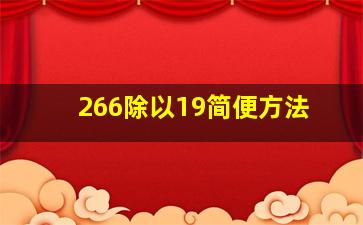 266除以19简便方法